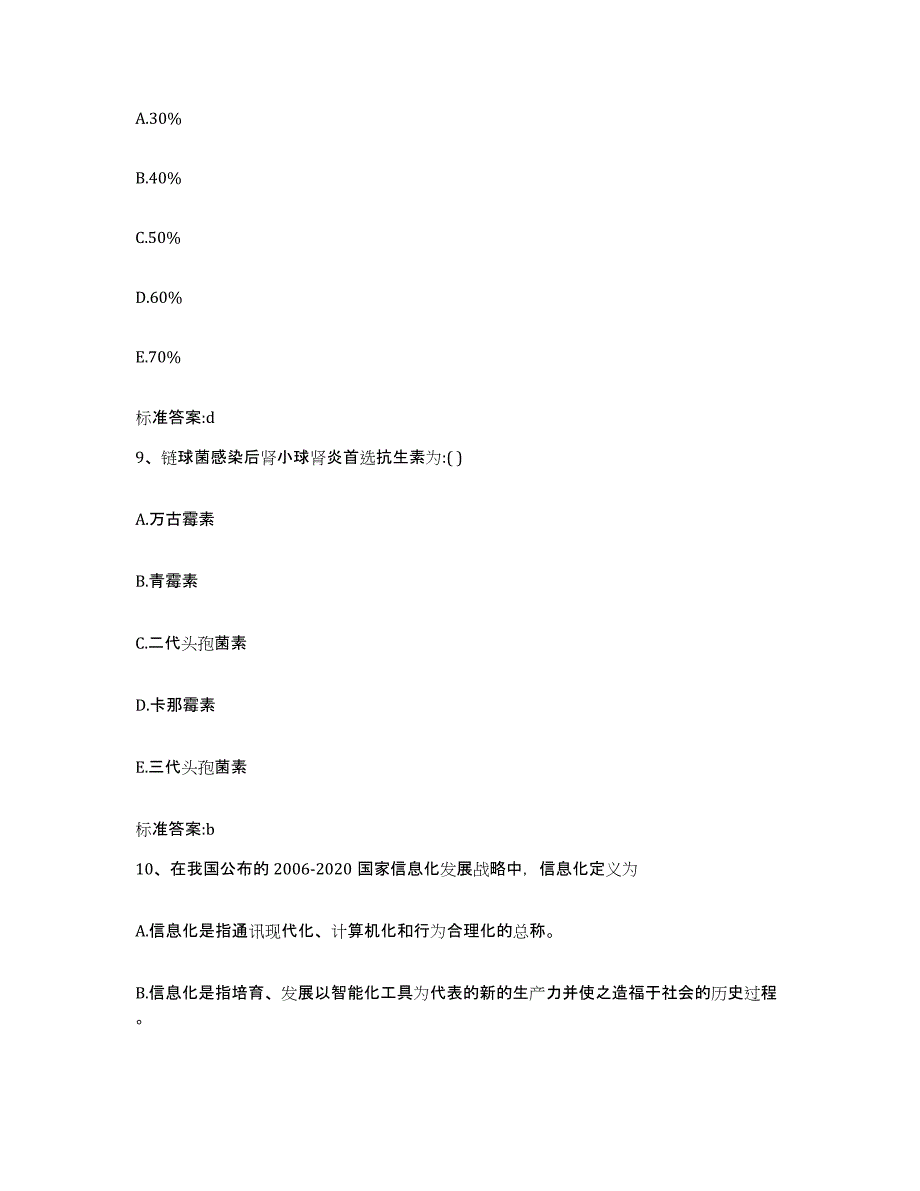 A.30%

B.40%

C.50%

D.60%

E.70%

标准答案:d

9、链球菌感染后肾小球肾炎首选抗生素为:( )

A.万古霉素

B.青霉素

C.二代头孢菌素

D.卡那霉素

E.三代头孢菌素

标准答案:b

10、在我国公布的 2006-2020 国家信息化发展战略中，信息化定义为

A.信息化是指通讯现代化、计算机化和行为合理化的总称。

B.信息化是指培育、发展以智能化工具为代表的新的生产力并使之造福于社会的历史过程。